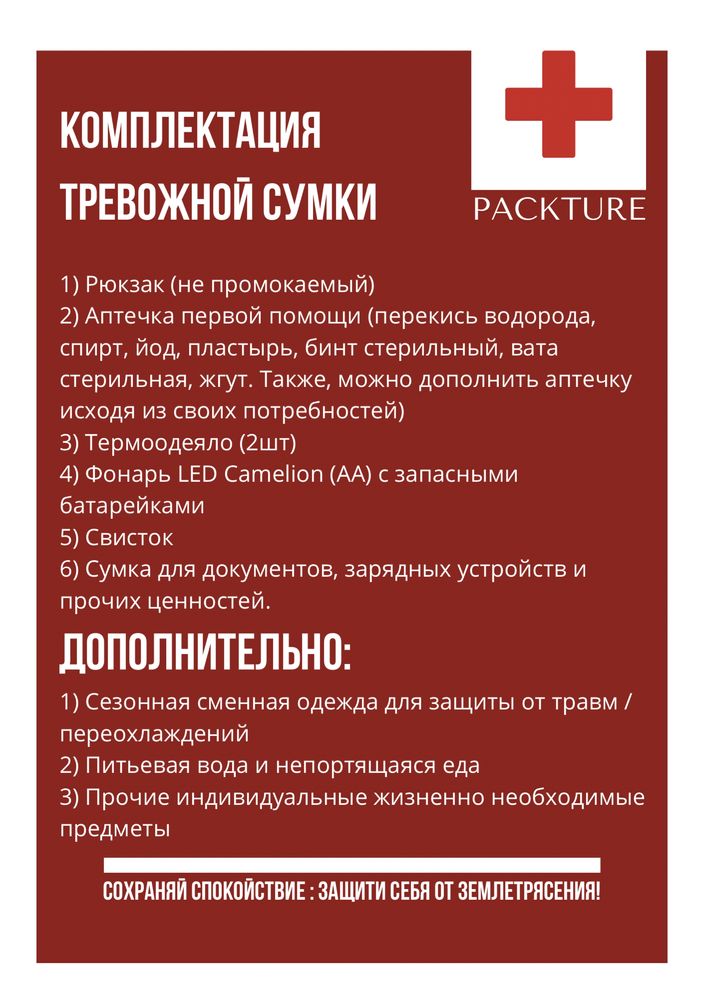 КОМПЛЕКТАЦИЯ ТРЕВОЖНОЙ СУМКИ

PACKTURE

1) Рюкзак (не промокаемый)
2) Аптечка первой помощи (перекись водорода, спирт, йод, пластырь, бинт стерильный, вата стерильная, жгут. Также, можно дополнить аптечку исходя из своих потребностей)
3) Термоодеяло (2шт)
4) Фонарь LED Camelion (AA) с запасными батарейками
5) Свисток
6) Сумка для документов, зарядных устройств и прочих ценностей.

ДОПОЛНИТЕЛЬНО:

1) Сезонная сменная одежда для защиты от травм / переохлаждений
2) Питьевая вода и непортящаяся еда
3) Прочие индивидуальные жизненно необходимые предметы

СОХРАНЯЙ СПОКОЙСТВИЕ : ЗАЩИТИ СЕБЯ ОТ ЗЕМЛЕТРЯСЕНИЯ!